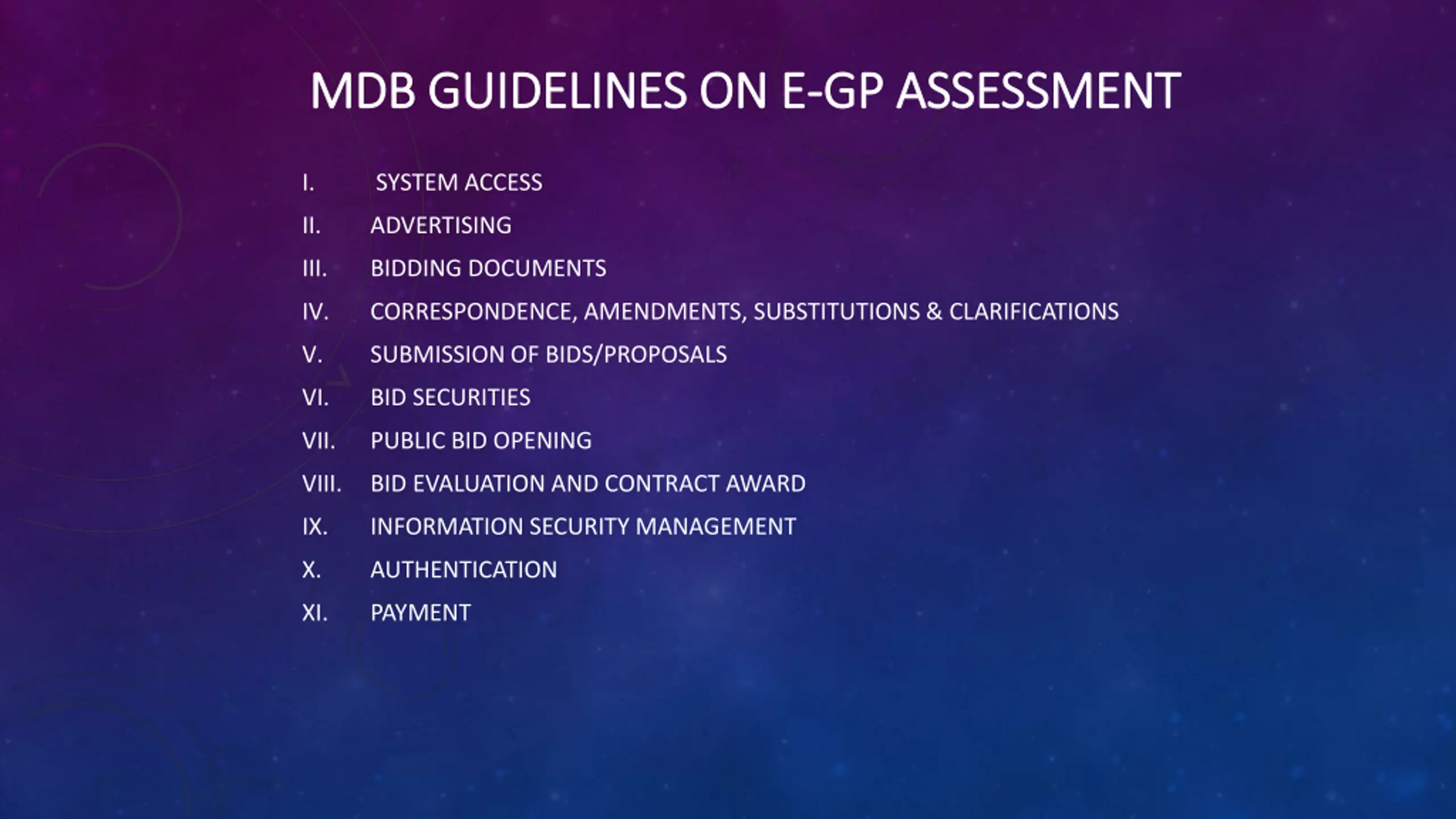 MDB GUIDELINES ON E-GP ASSESSMENT

I. SYSTEM ACCESS
II. ADVERTISING
III. BIDDING DOCUMENTS
IV. CORRESPONDENCE, AMENDMENTS, SUBSTITUTIONS & CLARIFICATIONS
V. SUBMISSION OF BIDS/PROPOSALS
VI. BID SECURITIES
VII. PUBLIC BID OPENING
VIII. BID EVALUATION AND CONTRACT AWARD
IX. INFORMATION SECURITY MANAGEMENT
X. AUTHENTICATION
XI. PAYMENT